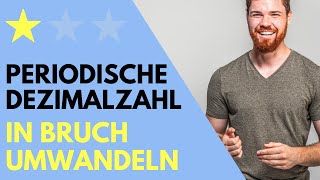 PERIODISCHE DEZIMALZAHL

IN BRUCH UMWANDELN